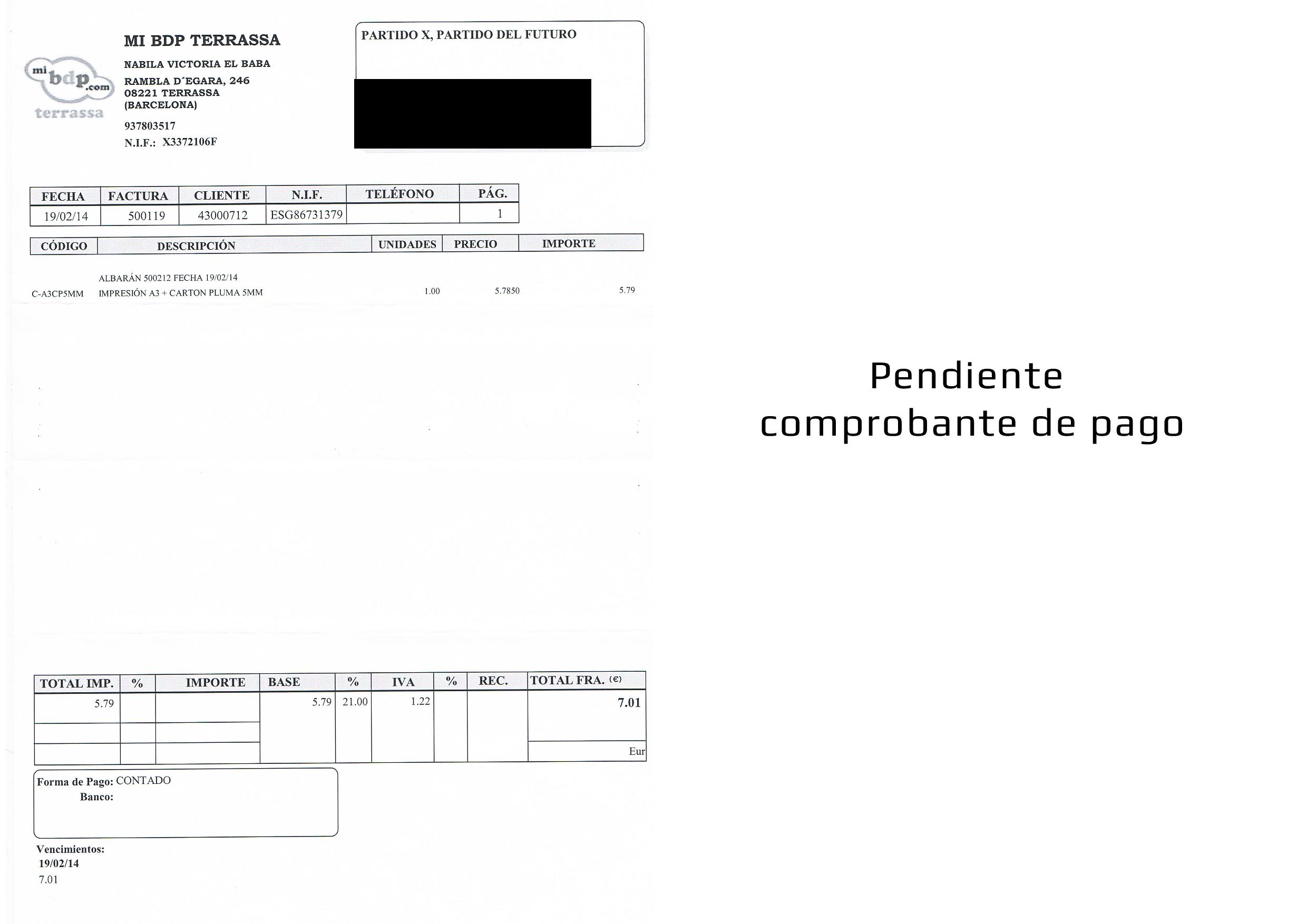 mi bdp.com terrassa

MI BDP TERRASSA

NABILA VICTORIA EL BABA
RAMBLA D´EGARA, 246
08221 TERRASSA
(BARCELONA)

937803517
N.I.F.: X3372106F

PARTIDO X, PARTIDO DEL FUTURO

| FECHA | FACTURA | CLIENTE | N.I.F. | TELÉFONO | PÁG. |
|---|---|---|---|---|---|
| 19/02/14 | 500119 | 43000712 | ESG86731379 | | 1 |

| CÓDIGO | DESCRIPCIÓN | UNIDADES | PRECIO | IMPORTE |
|---|---|---|---|---|
| | ALBARÁN 500212 FECHA 19/02/14 | | | |
| C-A3CP5MM | IMPRESIÓN A3 + CARTON PLUMA 5MM | 1.00 | 5.7850 | 5.79 |

| TOTAL IMP. | % | IMPORTE | BASE | % | IVA | % | REC. | TOTAL FRA. (€) |
|---|---|---|---|---|---|---|---|---|
| 5.79 | | | 5.79 | 21.00 | 1.22 | | | 7.01 |
| | | | | | | | | Eur |

Forma de Pago: CONTADO
Banco:

Vencimientos:
19/02/14
7.01

Pendiente
comprobante de pago